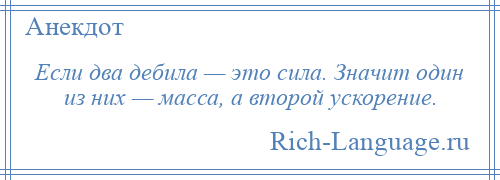 Анекдот

Если два дебила — это сила. Значит один из них — масса, а второй ускорение.

Rich-Language.ru